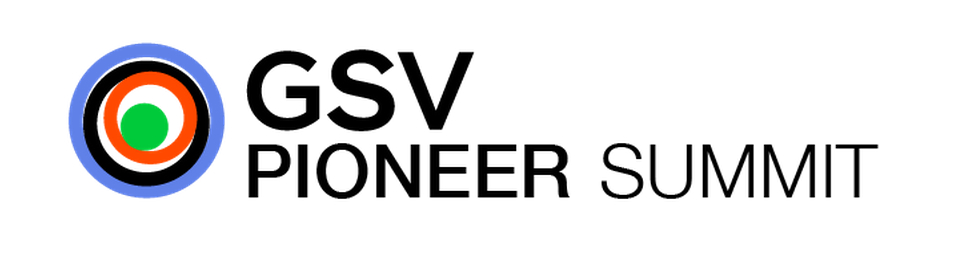 GSV
PIONEER SUMMIT